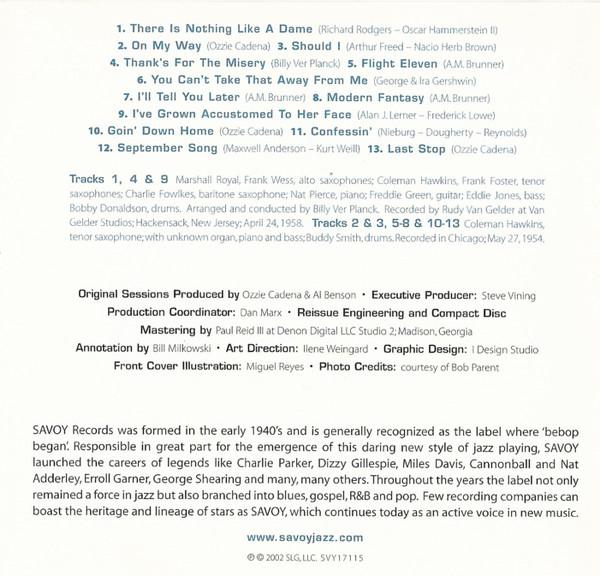 1. There Is Nothing Like A Dame (Richard Rodgers – Oscar Hammerstein II)
2. On My Way (Ozzie Cadena) 3. Should I (Arthur Freed – Nacio Herb Brown)
4. Thank's For The Misery (Billy Ver Planck) 5. Flight Eleven (A.M. Brunner)
6. You Can't Take That Away From Me (George & Ira Gershwin)
7. I'll Tell You Later (A.M. Brunner) 8. Modern Fantasy (A.M. Brunner)
9. I've Grown Accustomed To Her Face (Alan J. Lerner – Frederick Lowe)
10. Goin' Down Home (Ozzie Cadena) 11. Confessin' (Nieburg – Dougherty – Reynolds)
12. September Song (Maxwell Anderson – Kurt Weill) 13. Last Stop (Ozzie Cadena)

Tracks 1, 4 & 9 Marshall Royal, Frank Wess, alto saxophones; Coleman Hawkins, Frank Foster, tenor saxophones; Charlie Fowlkes, baritone saxophone; Nat Pierce, piano; Freddie Green, guitar; Eddie Jones, bass; Bobby Donaldson, drums. Arranged and conducted by Billy Ver Planck. Recorded by Rudy Van Gelder at Van Gelder Studios; Hackensack, New Jersey; April 24, 1958. Tracks 2 & 3, 5-8 & 10-13 Coleman Hawkins, tenor saxophone; with unknown organ, piano and bass; Buddy Smith, drums. Recorded in Chicago; May 27, 1954.

Original Sessions Produced by Ozzie Cadena & Al Benson • Executive Producer: Steve Vining
Production Coordinator: Dan Marx • Reissue Engineering and Compact Disc Mastering by Paul Reid III at Denon Digital LLC Studio 2; Madison, Georgia
Annotation by Bill Milkowski • Art Direction: Ilene Weingard • Graphic Design: I Design Studio
Front Cover Illustration: Miguel Reyes • Photo Credits: courtesy of Bob Parent

SAVOY Records was formed in the early 1940's and is generally recognized as the label where 'bebop began'. Responsible in great part for the emergence of this daring new style of jazz playing, SAVOY launched the careers of legends like Charlie Parker, Dizzy Gillespie, Miles Davis, Cannonball and Nat Adderley, Erroll Garner, George Shearing and many, many others. Throughout the years the label not only remained a force in jazz but also branched into blues, gospel, R&B and pop. Few recording companies can boast the heritage and lineage of stars as SAVOY, which continues today as an active voice in new music.

www.savoyjazz.com

℗ © 2002 SLG, LLC. SVY17115